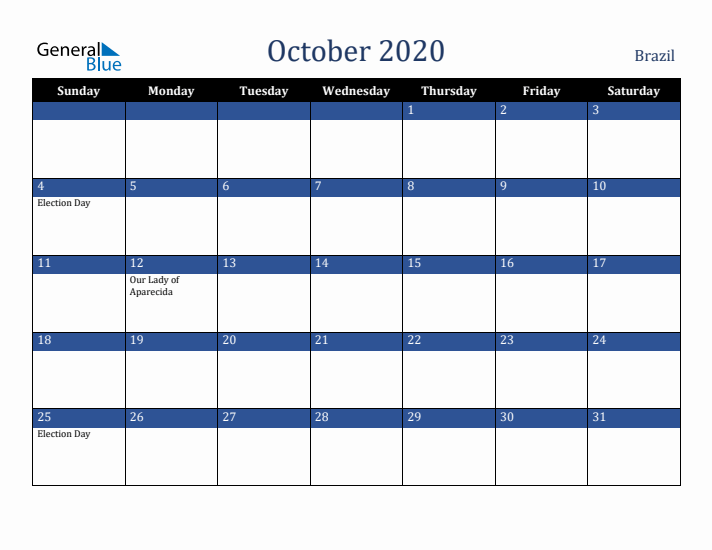 General Blue

October 2020

Brazil

| Sunday | Monday | Tuesday | Wednesday | Thursday | Friday | Saturday |
|---|---|---|---|---|---|---|
| | | | | 1 | 2 | 3 |
| 4 Election Day | 5 | 6 | 7 | 8 | 9 | 10 |
| 11 | 12 Our Lady of Aparecida | 13 | 14 | 15 | 16 | 17 |
| 18 | 19 | 20 | 21 | 22 | 23 | 24 |
| 25 Election Day | 26 | 27 | 28 | 29 | 30 | 31 |